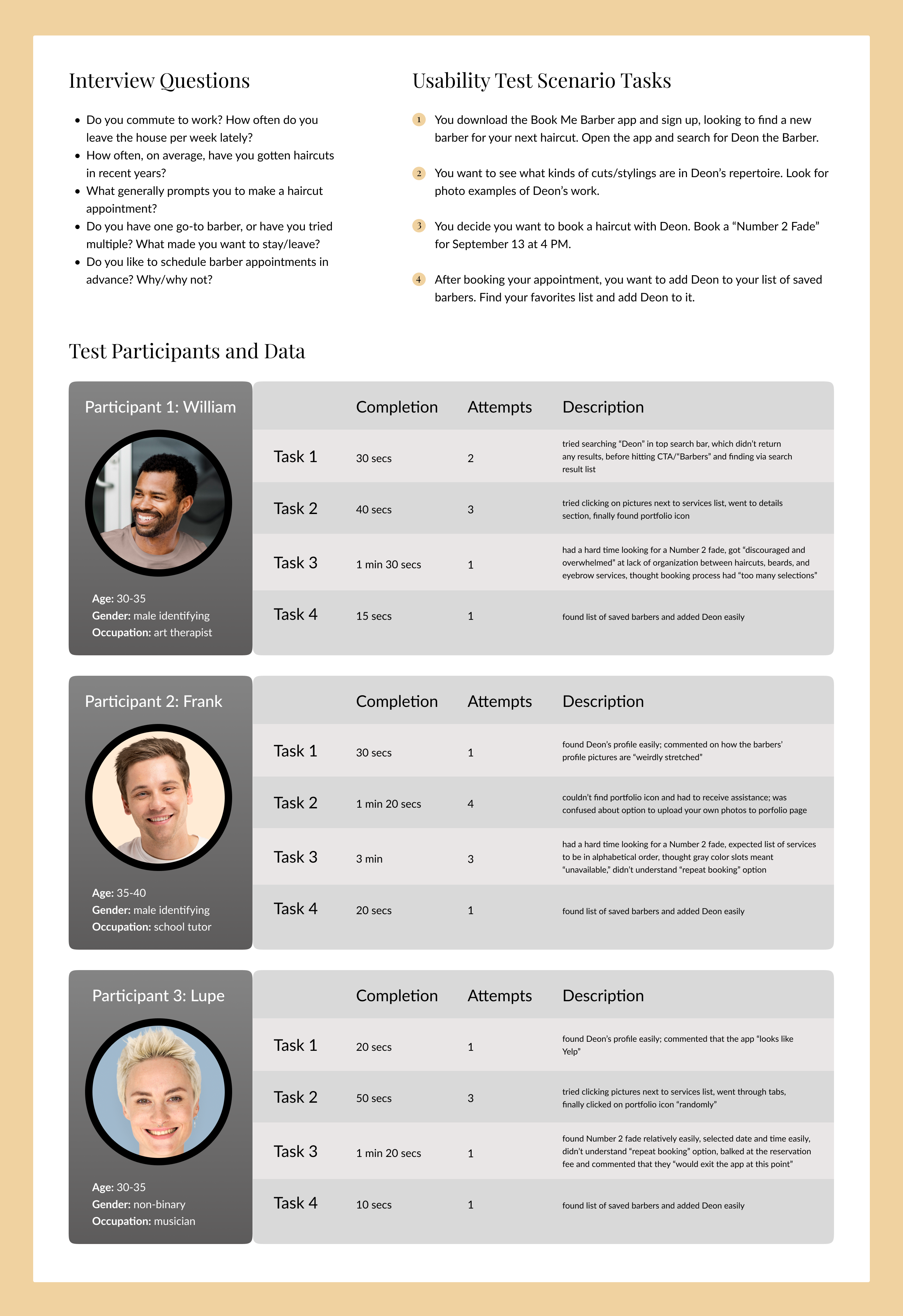 Interview Questions

- Do you commute to work? How often do you leave the house per week lately?
- How often, on average, have you gotten haircuts in recent years?
- What generally prompts you to make a haircut appointment?
- Do you have one go-to barber, or have you tried multiple? What made you want to stay/leave?
- Do you like to schedule barber appointments in advance? Why/why not?

Usability Test Scenario Tasks

1 You download the Book Me Barber app and sign up, looking to find a new barber for your next haircut. Open the app and search for Deon the Barber.

2 You want to see what kinds of cuts/stylings are in Deon's repertoire. Look for photo examples of Deon's work.

3 You decide you want to book a haircut with Deon. Book a "Number 2 Fade" for September 13 at 4 PM.

4 After booking your appointment, you want to add Deon to your list of saved barbers. Find your favorites list and add Deon to it.

Test Participants and Data

Participant 1: William

Age: 30-35
Gender: male identifying
Occupation: art therapist

| | Completion | Attempts | Description |
|---|---|---|---|
| Task 1 | 30 secs | 2 | tried searching "Deon" in top search bar, which didn't return any results, before hitting CTA/"Barbers" and finding via search result list |
| Task 2 | 40 secs | 3 | tried clicking on pictures next to services list, went to details section, finally found portfolio icon |
| Task 3 | 1 min 30 secs | 1 | had a hard time looking for a Number 2 fade, got "discouraged and overwhelmed" at lack of organization between haircuts, beards, and eyebrow services, thought booking process had "too many selections" |
| Task 4 | 15 secs | 1 | found list of saved barbers and added Deon easily |

Participant 2: Frank

Age: 35-40
Gender: male identifying
Occupation: school tutor

| | Completion | Attempts | Description |
|---|---|---|---|
| Task 1 | 30 secs | 1 | found Deon's profile easily; commented on how the barbers' profile pictures are "weirdly stretched" |
| Task 2 | 1 min 20 secs | 4 | couldn't find portfolio icon and had to receive assistance; was confused about option to upload your own photos to porfolio page |
| Task 3 | 3 min | 3 | had a hard time looking for a Number 2 fade, expected list of services to be in alphabetical order, thought gray color slots meant "unavailable," didn't understand "repeat booking" option |
| Task 4 | 20 secs | 1 | found list of saved barbers and added Deon easily |

Participant 3: Lupe

Age: 30-35
Gender: non-binary
Occupation: musician

| | Completion | Attempts | Description |
|---|---|---|---|
| Task 1 | 20 secs | 1 | found Deon's profile easily; commented that the app "looks like Yelp" |
| Task 2 | 50 secs | 3 | tried clicking pictures next to services list, went through tabs, finally clicked on portfolio icon "randomly" |
| Task 3 | 1 min 20 secs | 1 | found Number 2 fade relatively easily, selected date and time easily, didn't understand "repeat booking" option, balked at the reservation fee and commented that they "would exit the app at this point" |
| Task 4 | 10 secs | 1 | found list of saved barbers and added Deon easily |